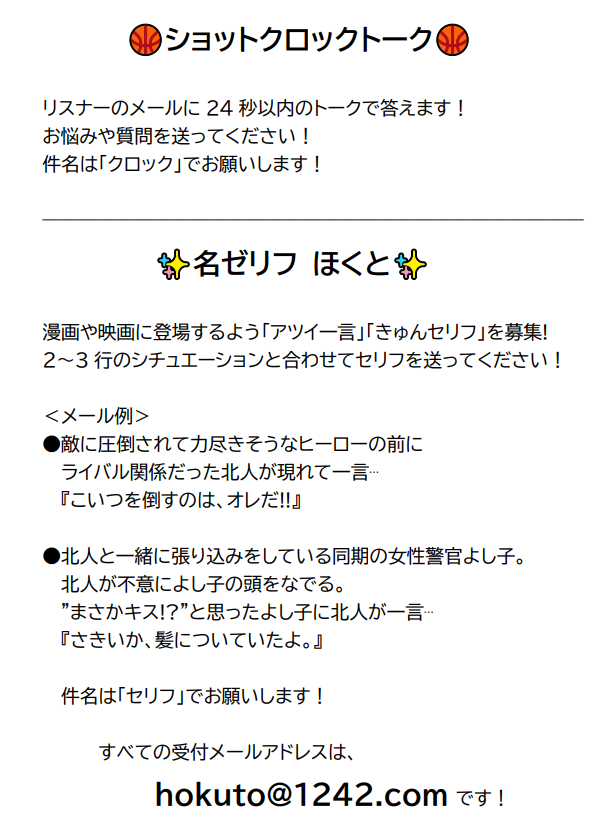 ショットクロックトーク

リスナーのメールに 24 秒以内のトークで答えます！
お悩みや質問を送ってください！
件名は「クロック」でお願いします！

名ゼリフ ほくと

漫画や映画に登場するよう「アツイ一言」「きゅんセリフ」を募集!
2～3 行のシチュエーションと合わせてセリフを送ってください！

＜メール例＞
●敵に圧倒されて力尽きそうなヒーローの前に
ライバル関係だった北人が現れて一言…
『こいつを倒すのは、オレだ!!』

●北人と一緒に張り込みをしている同期の女性警官よし子。
北人が不意によし子の頭をなでる。
”まさかキス!?”と思ったよし子に北人が一言…
『さきいか、髪についていたよ。』

件名は「セリフ」でお願いします！

すべての受付メールアドレスは、
hokuto@1242.com です！